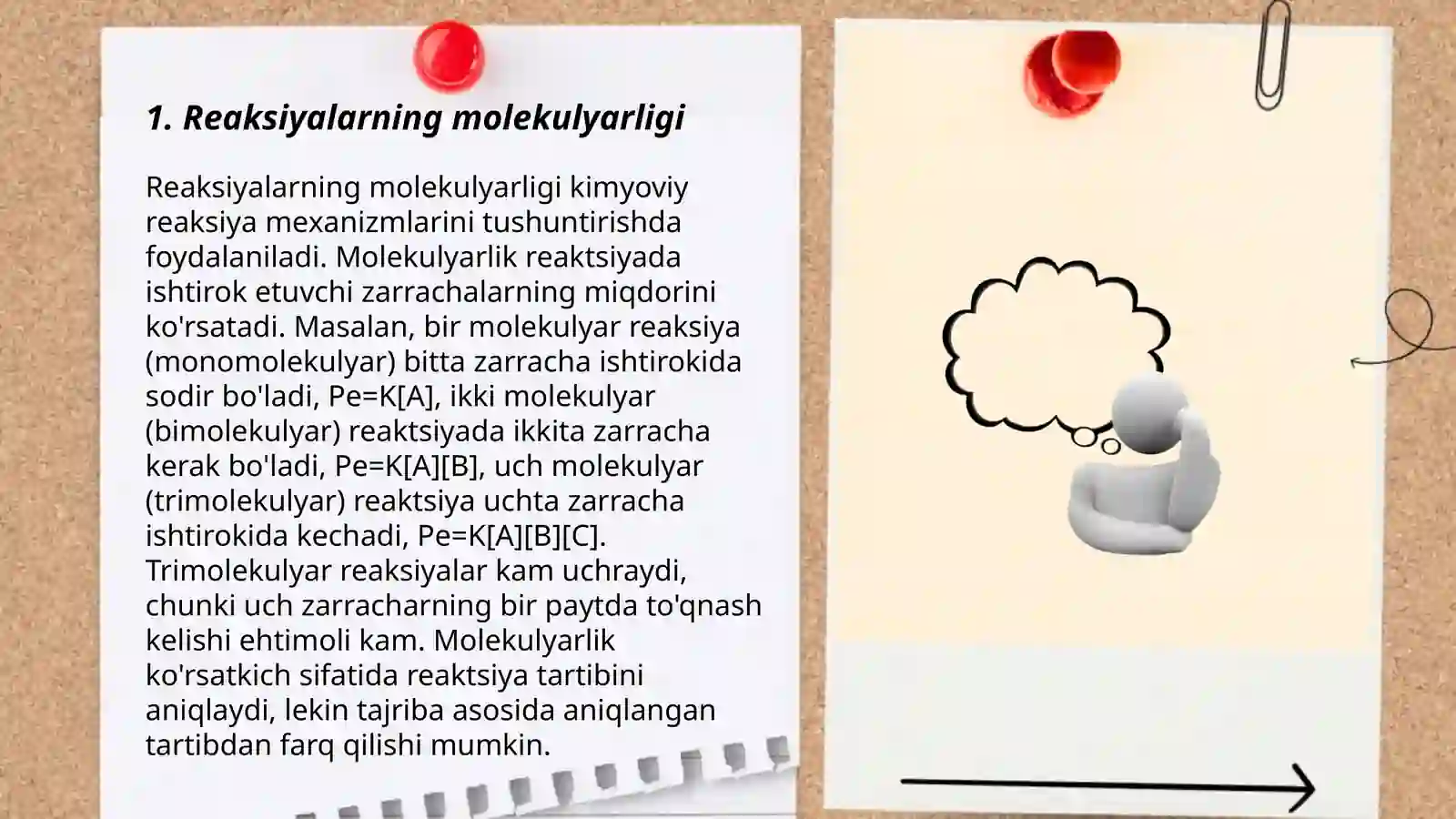 1. Reaksiyalarning molekulyarligi

Reaksiyalarning molekulyarligi kimyoviy reaksiya mexanizmlarini tushuntirishda foydalaniladi. Molekulyarlik reaktsiyada ishtirok etuvchi zarrachalarning miqdorini ko'rsatadi. Masalan, bir molekulyar reaksiya (monomolekulyar) bitta zarracha ishtirokida sodir bo'ladi, Pe=K[A], ikki molekulyar (bimolekulyar) reaktsiyada ikkita zarracha kerak bo'ladi, Pe=K[A][B], uch molekulyar (trimolekulyar) reaktsiya uchta zarracha ishtirokida kechadi, Pe=K[A][B][C]. Trimolekulyar reaksiyalar kam uchraydi, chunki uch zarracharning bir paytda to'qnash kelishi ehtimoli kam. Molekulyarlik ko'rsatkich sifatida reaktsiya tartibini aniqlaydi, lekin tajriba asosida aniqlangan tartibdan farq qilishi mumkin.